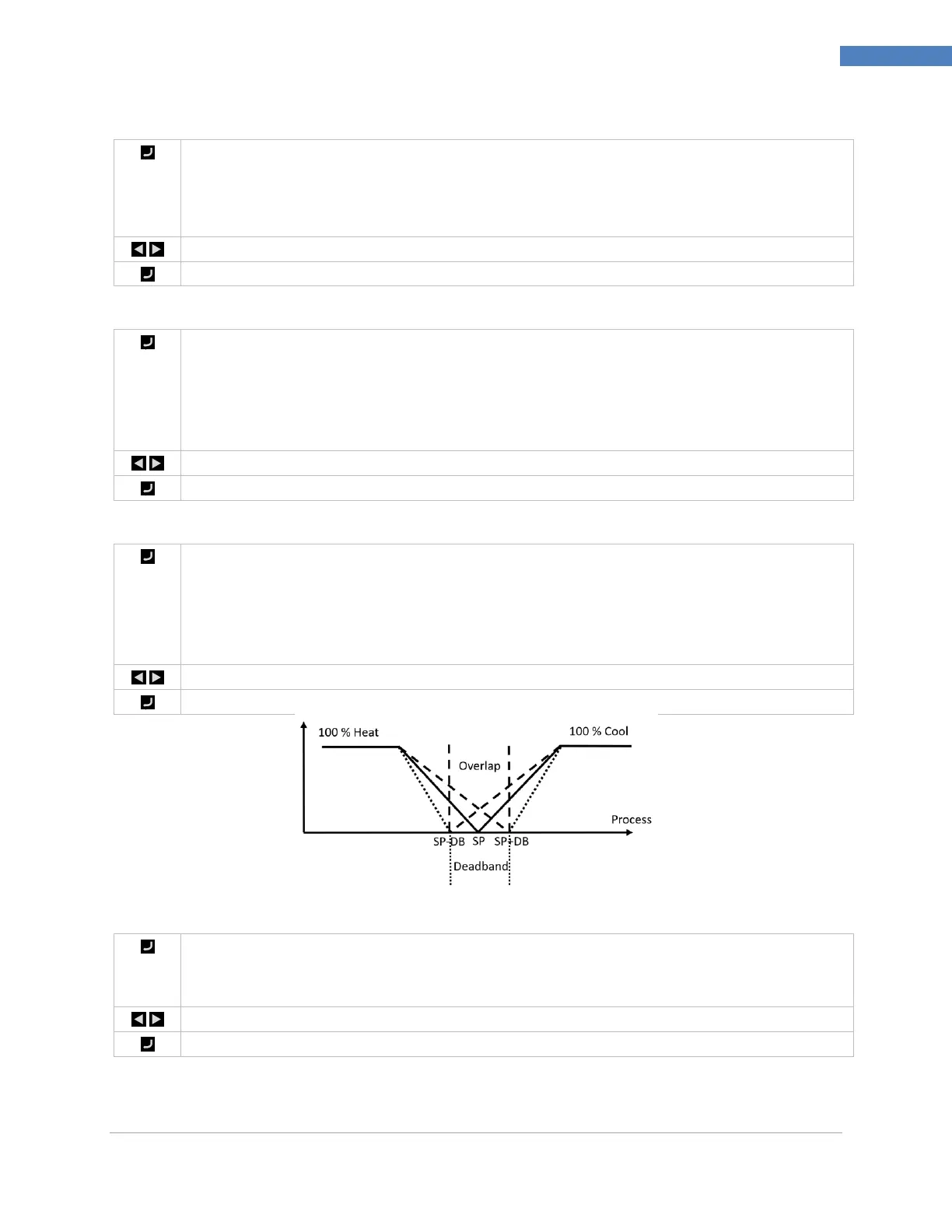 100 % Heat

100 % Cool

Overlap

Process

SP-DB SP SP+DB

Deadband